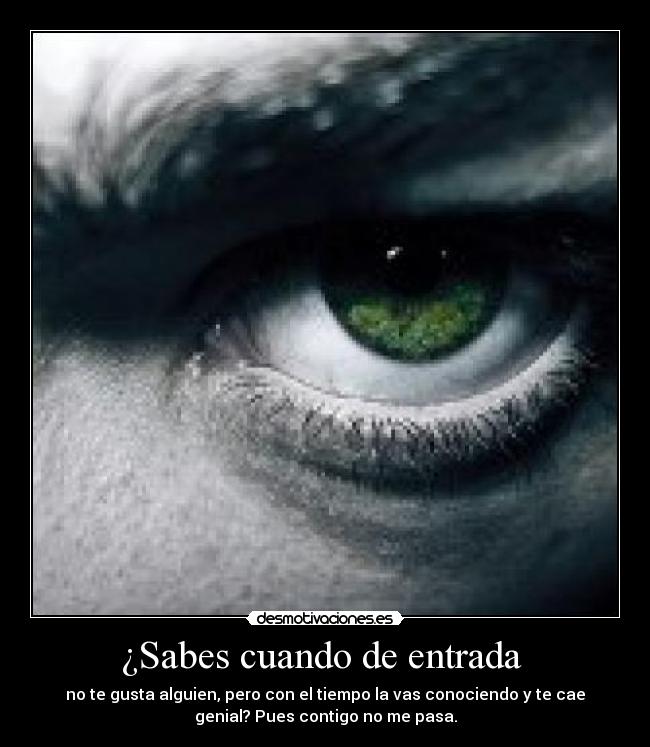 desmotivaciones.es

¿Sabes cuando de entrada

no te gusta alguien, pero con el tiempo la vas conociendo y te cae genial? Pues contigo no me pasa.